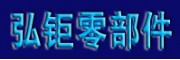 弘钜零部件